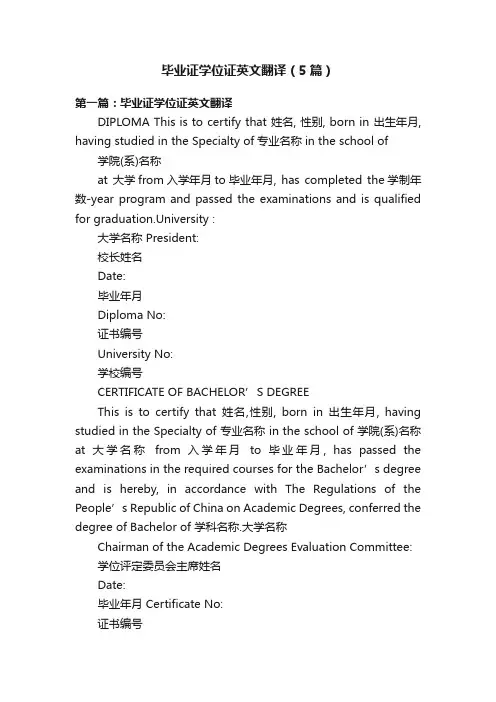 毕业证学位证英文翻译（5篇）

第一篇：毕业证学位证英文翻译

DIPLOMA This is to certify that 姓名, 性别, born in 出生年月, having studied in the Specialty of 专业名称 in the school of

学院(系)名称

at 大学 from 入学年月 to 毕业年月, has completed the 学制年数-year program and passed the examinations and is qualified for graduation.University :

大学名称 President:

校长姓名

Date:

毕业年月

Diploma No:

证书编号

University No:

学校编号

CERTIFICATE OF BACHELOR’S DEGREE

This is to certify that 姓名,性别, born in 出生年月, having studied in the Specialty of 专业名称 in the school of 学院(系)名称 at 大学名称 from 入学年月 to 毕业年月, has passed the examinations in the required courses for the Bachelor’s degree and is hereby, in accordance with The Regulations of the People’s Republic of China on Academic Degrees, conferred the degree of Bachelor of 学科名称.大学名称

Chairman of the Academic Degrees Evaluation Committee:

学位评定委员会主席姓名

Date:

毕业年月 Certificate No:

证书编号